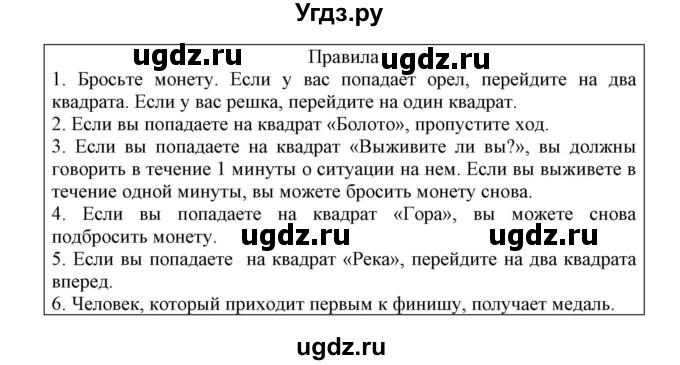 Угдз.ру

ugdz.ru Правила ugdz.ru

1. Бросьте монету. Если у вас попадает орел, перейдите на два квадрата. Если у вас решка, перейдите на один квадрат.

2. Если вы попадаете на квадрат «Болото», пропустите ход.

3. Если вы попадаете на квадрат «Выживите ли вы?», вы должны говорить в течение 1 минуты о ситуации на нем. Если вы выживете в течение одной минуты, вы можете бросить монету снова.

4. Если вы попадаете на квадрат «Гора», вы можете снова подбросить монету. ugdz.ru ugdz.ru

5. Если вы попадаете на квадрат «Река», перейдите на два квадрата вперед.

6. Человек, который приходит первым к финишу, получает медаль.

ugdz.ru